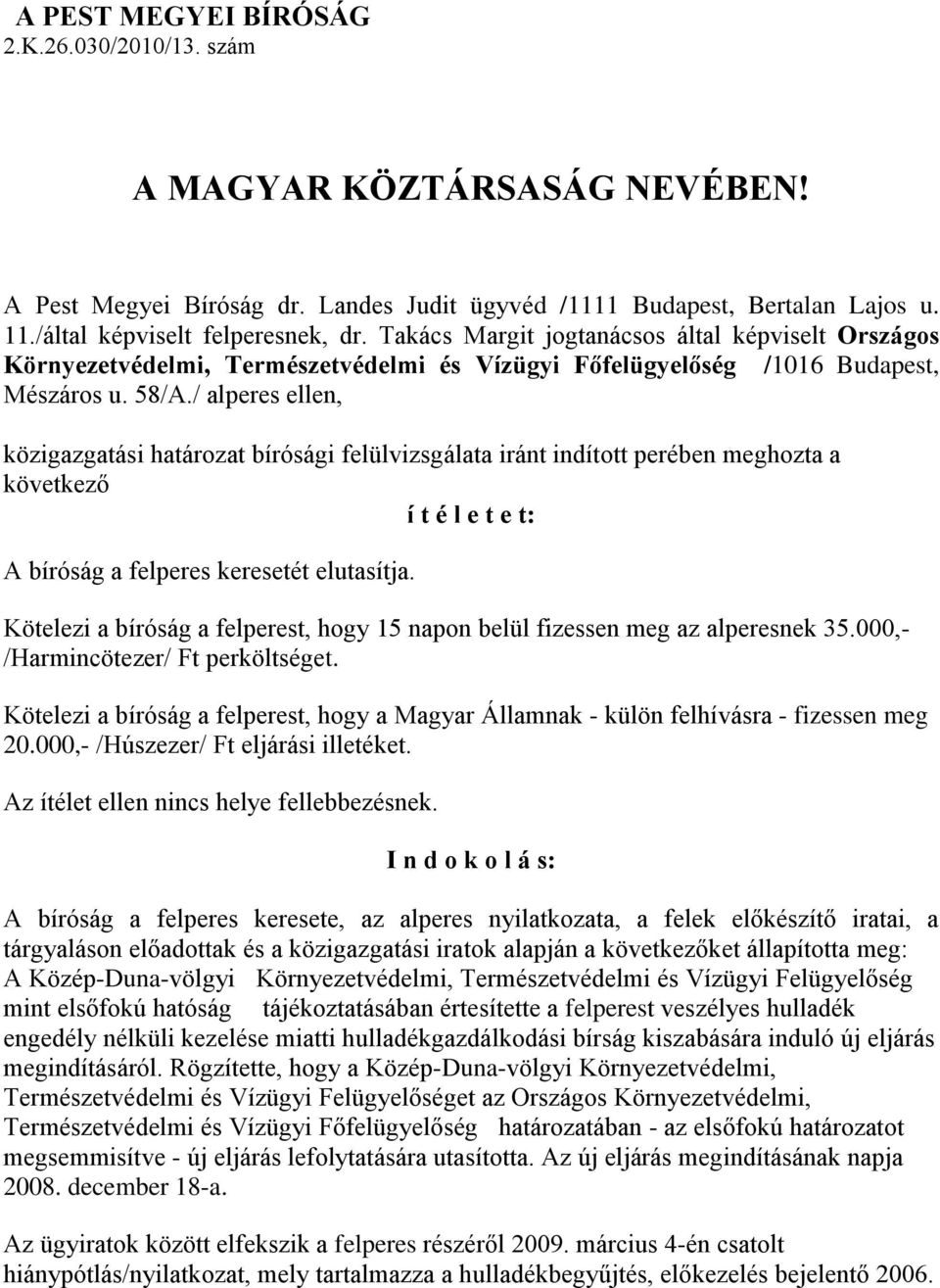 A PEST MEGYEI BÍRÓSÁG
2.K.26.030/2010/13. szám

A MAGYAR KÖZTÁRSASÁG NEVÉBEN!

A Pest Megyei Bíróság dr. Landes Judit ügyvéd /1111 Budapest, Bertalan Lajos u. 11./által képviselt felperesnek, dr. Takács Margit jogtanácsos által képviselt Országos Környezetvédelmi, Természetvédelmi és Vízügyi Főfelügyelőség /1016 Budapest, Mészáros u. 58/A./ alperes ellen,

közigazgatási határozat bírósági felülvizsgálata iránt indított perében meghozta a következő

í t é l e t e t:

A bíróság a felperes keresetét elutasítja.

Kötelezi a bíróság a felperest, hogy 15 napon belül fizessen meg az alperesnek 35.000,- /Harmincötezer/ Ft perköltséget.

Kötelezi a bíróság a felperest, hogy a Magyar Államnak - külön felhívásra - fizessen meg 20.000,- /Húszezer/ Ft eljárási illetéket.

Az ítélet ellen nincs helye fellebbezésnek.

I n d o k o l á s:

A bíróság a felperes keresete, az alperes nyilatkozata, a felek előkészítő iratai, a tárgyaláson előadottak és a közigazgatási iratok alapján a következőket állapította meg:
A Közép-Duna-völgyi Környezetvédelmi, Természetvédelmi és Vízügyi Felügyelőség mint elsőfokú hatóság tájékoztatásában értesítette a felperest veszélyes hulladék engedély nélküli kezelése miatti hulladékgazdálkodási bírság kiszabására induló új eljárás megindításáról. Rögzítette, hogy a Közép-Duna-völgyi Környezetvédelmi, Természetvédelmi és Vízügyi Felügyelőséget az Országos Környezetvédelmi, Természetvédelmi és Vízügyi Főfelügyelőség határozatában - az elsőfokú határozatot megsemmisítve - új eljárás lefolytatására utasította. Az új eljárás megindításának napja 2008. december 18-a.

Az ügyiratok között elfekszik a felperes részéről 2009. március 4-én csatolt hiánypótlás/nyilatkozat, mely tartalmazza a hulladékbegyűjtés, előkezelés bejelentő 2006.